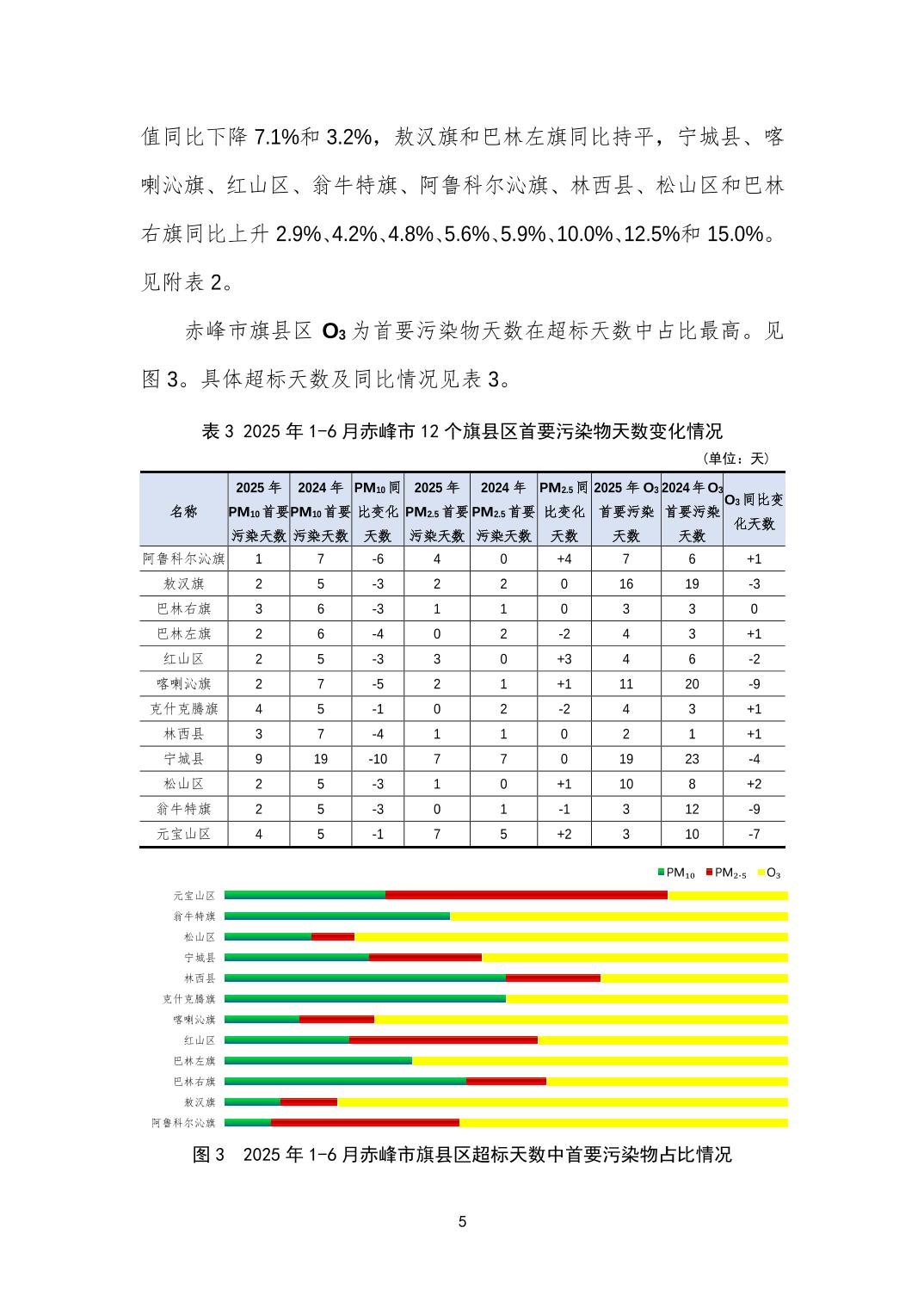 值同比下降 7.1%和 3.2%，敖汉旗和巴林左旗同比持平，宁城县、喀喇沁旗、红山区、翁牛特旗、阿鲁科尔沁旗、林西县、松山区和巴林右旗同比上升 2.9%、4.2%、4.8%、5.6%、5.9%、10.0%、12.5%和 15.0%。见附表 2。

赤峰市旗县区 $O_3$ 为首要污染物天数在超标天数中占比最高。见图 3。具体超标天数及同比情况见表 3。

表 3 2025 年 1-6 月赤峰市 12 个旗县区首要污染物天数变化情况

（单位：天）

| 名称 | 2025 年 $PM_{10}$ 首要污染天数 | 2024 年 $PM_{10}$ 首要污染天数 | $PM_{10}$ 同比变化天数 | 2025 年 $PM_{2.5}$ 首要污染天数 | 2024 年 $PM_{2.5}$ 首要污染天数 | $PM_{2.5}$ 同比变化天数 | 2025 年 $O_3$ 首要污染天数 | 2024 年 $O_3$ 首要污染天数 | $O_3$ 同比变化天数 |
|---|---|---|---|---|---|---|---|---|---|
| 阿鲁科尔沁旗 | 1 | 7 | -6 | 4 | 0 | +4 | 7 | 6 | +1 |
| 敖汉旗 | 2 | 5 | -3 | 2 | 2 | 0 | 16 | 19 | -3 |
| 巴林右旗 | 3 | 6 | -3 | 1 | 1 | 0 | 3 | 3 | 0 |
| 巴林左旗 | 2 | 6 | -4 | 0 | 2 | -2 | 4 | 3 | +1 |
| 红山区 | 2 | 5 | -3 | 3 | 0 | +3 | 4 | 6 | -2 |
| 喀喇沁旗 | 2 | 7 | -5 | 2 | 1 | +1 | 11 | 20 | -9 |
| 克什克腾旗 | 4 | 5 | -1 | 0 | 2 | -2 | 4 | 3 | +1 |
| 林西县 | 3 | 7 | -4 | 1 | 1 | 0 | 2 | 1 | +1 |
| 宁城县 | 9 | 19 | -10 | 7 | 7 | 0 | 19 | 23 | -4 |
| 松山区 | 2 | 5 | -3 | 1 | 0 | +1 | 10 | 8 | +2 |
| 翁牛特旗 | 2 | 5 | -3 | 0 | 1 | -1 | 3 | 12 | -9 |
| 元宝山区 | 4 | 5 | -1 | 7 | 5 | +2 | 3 | 10 | -7 |

$PM_{10}$ $PM_{2.5}$ $O_3$

元宝山区
翁牛特旗
松山区
宁城县
林西县
克什克腾旗
喀喇沁旗
红山区
巴林左旗
巴林右旗
敖汉旗
阿鲁科尔沁旗

图 3 2025 年 1-6 月赤峰市旗县区超标天数中首要污染物占比情况

5